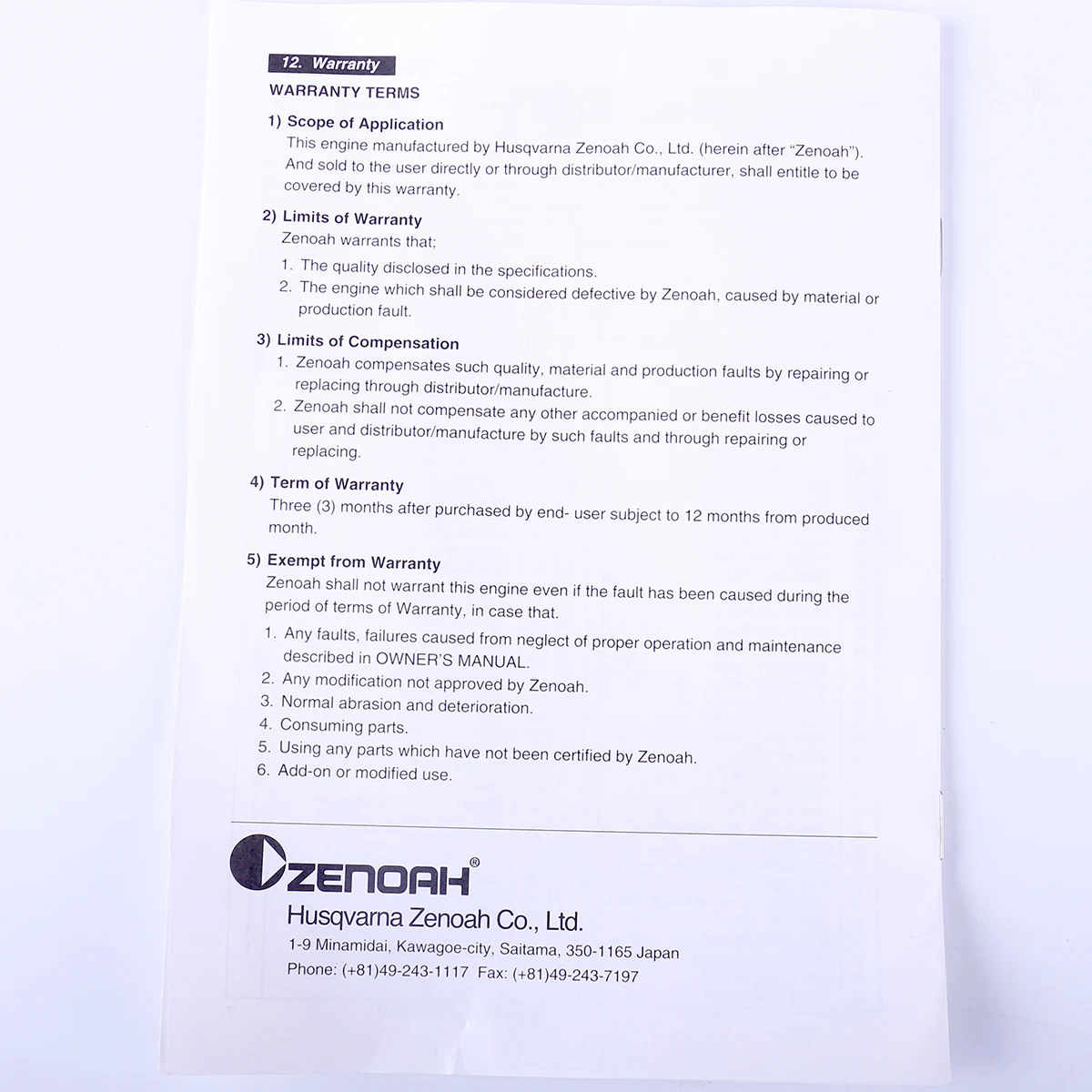 12. Warranty

WARRANTY TERMS

1) Scope of Application

This engine manufactured by Husqvarna Zenoah Co., Ltd. (herein after "Zenoah"). And sold to the user directly or through distributor/manufacturer, shall entitle to be covered by this warranty.

2) Limits of Warranty

Zenoah warrants that;

1. The quality disclosed in the specifications.
2. The engine which shall be considered defective by Zenoah, caused by material or production fault.

3) Limits of Compensation

1. Zenoah compensates such quality, material and production faults by repairing or replacing through distributor/manufacture.
2. Zenoah shall not compensate any other accompanied or benefit losses caused to user and distributor/manufacture by such faults and through repairing or replacing.

4) Term of Warranty

Three (3) months after purchased by end- user subject to 12 months from produced month.

5) Exempt from Warranty

Zenoah shall not warrant this engine even if the fault has been caused during the period of terms of Warranty, in case that.

1. Any faults, failures caused from neglect of proper operation and maintenance described in OWNER'S MANUAL.
2. Any modification not approved by Zenoah.
3. Normal abrasion and deterioration.
4. Consuming parts.
5. Using any parts which have not been certified by Zenoah.
6. Add-on or modified use.

ZENOAH®

Husqvarna Zenoah Co., Ltd.

1-9 Minamidai, Kawagoe-city, Saitama, 350-1165 Japan
Phone: (+81)49-243-1117 Fax: (+81)49-243-7197